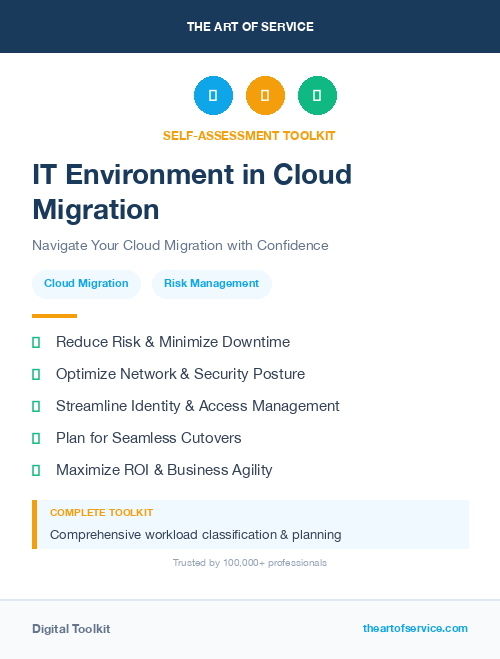 THE ART OF SERVICE

SELF-ASSESSMENT TOOLKIT

IT Environment in Cloud Migration

Navigate Your Cloud Migration with Confidence

Cloud Migration

Risk Management

Reduce Risk & Minimize Downtime

Optimize Network & Security Posture

Streamline Identity & Access Management

Plan for Seamless Cutovers

Maximize ROI & Business Agility

COMPLETE TOOLKIT

Comprehensive workload classification & planning

Trusted by 100,000+ professionals

Digital Toolkit

theartofservice.com